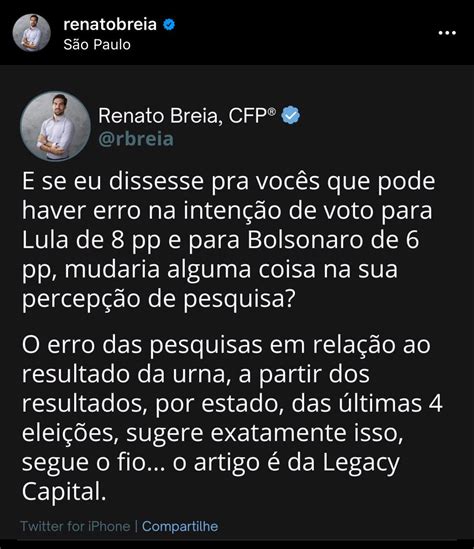 renatobreia
São Paulo

Renato Breia, CFP®
@rbreia

E se eu dissesse pra vocês que pode haver erro na intenção de voto para Lula de 8 pp e para Bolsonaro de 6 pp, mudaria alguma coisa na sua percepção de pesquisa?

O erro das pesquisas em relação ao resultado da urna, a partir dos resultados, por estado, das últimas 4 eleições, sugere exatamente isso, segue o fio... o artigo é da Legacy Capital.

Twitter for iPhone | Compartilhe